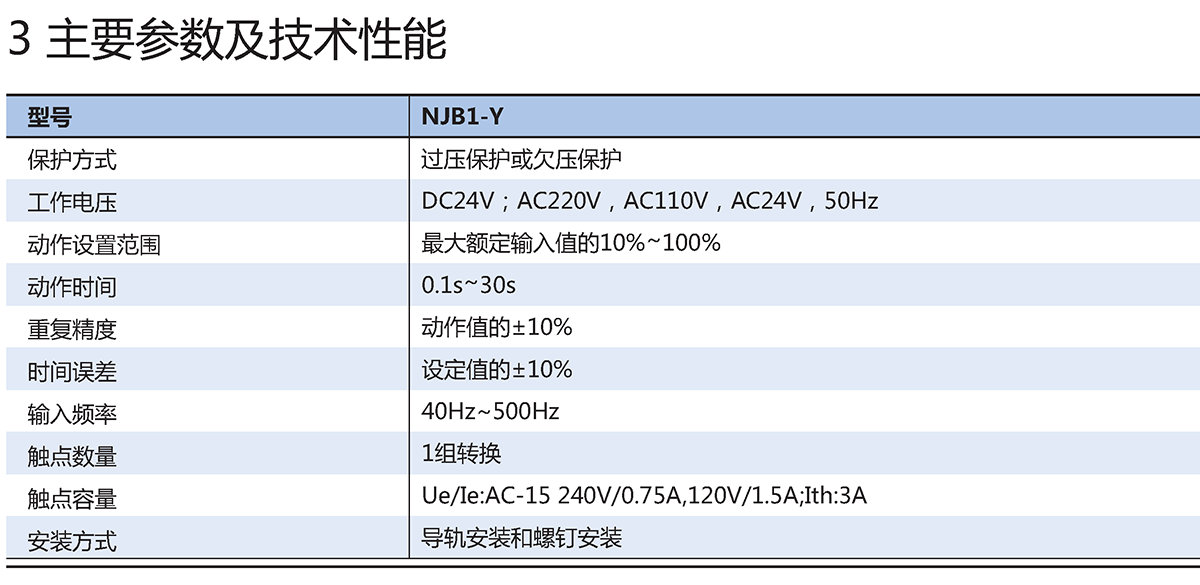 3 主要参数及技术性能

| 型号 | NJB1-Y |
|---|---|
| 保护方式 | 过压保护或欠压保护 |
| 工作电压 | DC24V；AC220V，AC110V，AC24V，50Hz |
| 动作设置范围 | 最大额定输入值的10%~100% |
| 动作时间 | 0.1s~30s |
| 重复精度 | 动作值的±10% |
| 时间误差 | 设定值的±10% |
| 输入频率 | 40Hz~500Hz |
| 触点数量 | 1组转换 |
| 触点容量 | Ue/Ie:AC-15 240V/0.75A,120V/1.5A;Ith:3A |
| 安装方式 | 导轨安装和螺钉安装 |